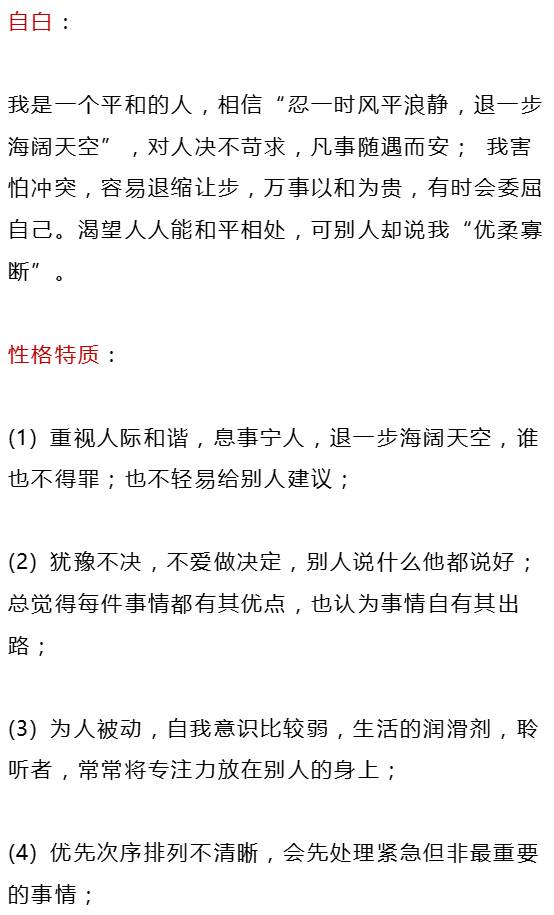 自白：

我是一个平和的人，相信“忍一时风平浪静，退一步海阔天空”，对人决不苛求，凡事随遇而安； 我害怕冲突，容易退缩让步，万事以和为贵，有时会委屈自己。渴望人人能和平相处，可别人却说我“优柔寡断”。

性格特质：

(1) 重视人际和谐，息事宁人，退一步海阔天空，谁也不得罪；也不轻易给别人建议；

(2) 犹豫不决，不爱做决定，别人说什么他都说好；总觉得每件事情都有其优点，也认为事情自有其出路；

(3) 为人被动，自我意识比较弱，生活的润滑剂，聆听者，常常将专注力放在别人的身上；

(4) 优先次序排列不清晰，会先处理紧急但非最重要的事情；